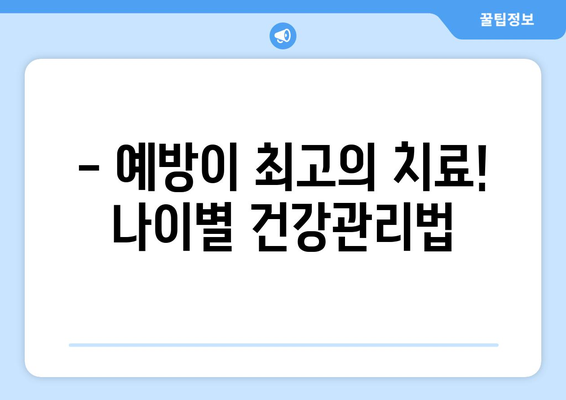 꿀팁정보

– 예방이 최고의 치료! 나이별 건강관리법